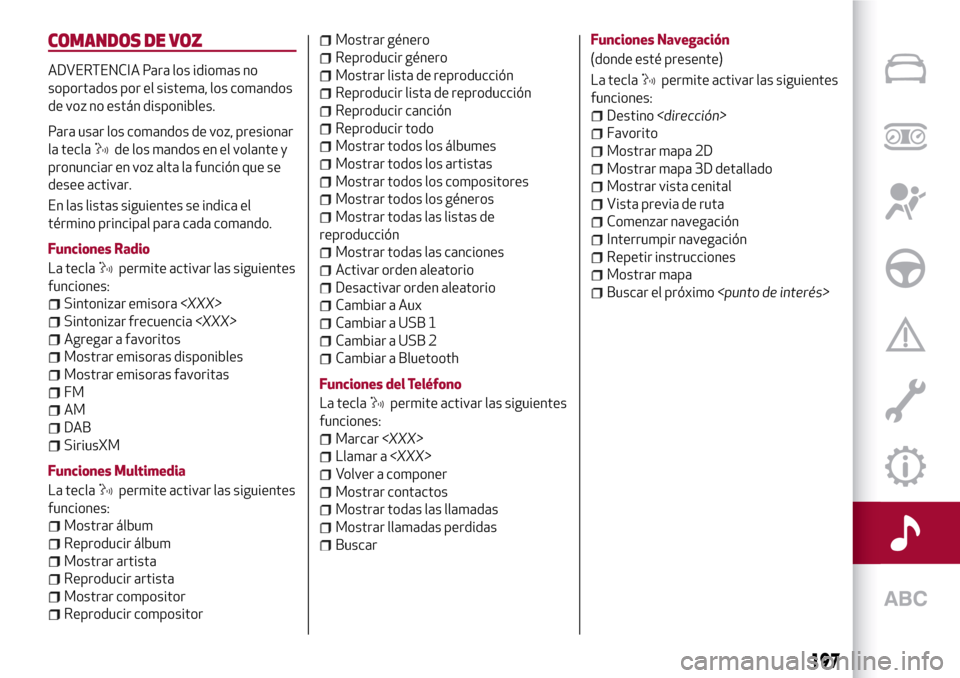 COMANDOS DE VOZ

ADVERTENCIA Para los idiomas no soportados por el sistema, los comandos de voz no están disponibles.

Para usar los comandos de voz, presionar la tecla de los mandos en el volante y pronunciar en voz alta la función que se desee activar.

En las listas siguientes se indica el término principal para cada comando.

Funciones Radio

La tecla permite activar las siguientes funciones:
Sintonizar emisora <XXX>
Sintonizar frecuencia <XXX>
Agregar a favoritos
Mostrar emisoras disponibles
Mostrar emisoras favoritas
FM
AM
DAB
SiriusXM

Funciones Multimedia

La tecla permite activar las siguientes funciones:
Mostrar álbum
Reproducir álbum
Mostrar artista
Reproducir artista
Mostrar compositor
Reproducir compositor
Mostrar género
Reproducir género
Mostrar lista de reproducción
Reproducir lista de reproducción
Reproducir canción
Reproducir todo
Mostrar todos los álbumes
Mostrar todos los artistas
Mostrar todos los compositores
Mostrar todos los géneros
Mostrar todas las listas de reproducción
Mostrar todas las canciones
Activar orden aleatorio
Desactivar orden aleatorio
Cambiar a Aux
Cambiar a USB 1
Cambiar a USB 2
Cambiar a Bluetooth

Funciones del Teléfono

La tecla permite activar las siguientes funciones:
Marcar <XXX>
Llamar a <XXX>
Volver a componer
Mostrar contactos
Mostrar todas las llamadas
Mostrar llamadas perdidas
Buscar

Funciones Navegación

(donde esté presente)

La tecla permite activar las siguientes funciones:
Destino <dirección>
Favorito
Mostrar mapa 2D
Mostrar mapa 3D detallado
Mostrar vista cenital
Vista previa de ruta
Comenzar navegación
Interrumpir navegación
Repetir instrucciones
Mostrar mapa
Buscar el próximo <punto de interés>

ABC

197

carmanualsonline.info